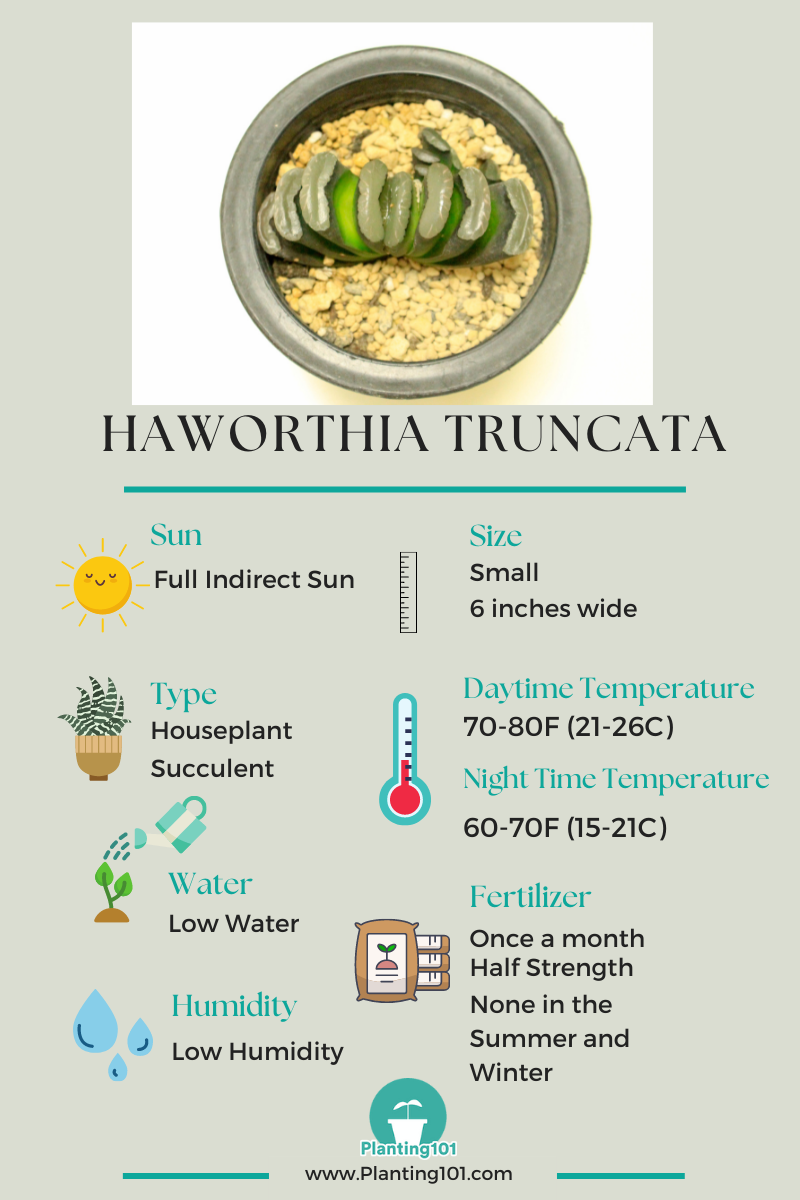 HAWORTHIA TRUNCATA

Sun
Full Indirect Sun

Type
Houseplant
Succulent

Water
Low Water

Humidity
Low Humidity

Size
Small
6 inches wide

Daytime Temperature
70-80F (21-26C)

Night Time Temperature
60-70F (15-21C)

Fertilizer
Once a month
Half Strength
None in the Summer and Winter

Planting101
www.Planting101.com